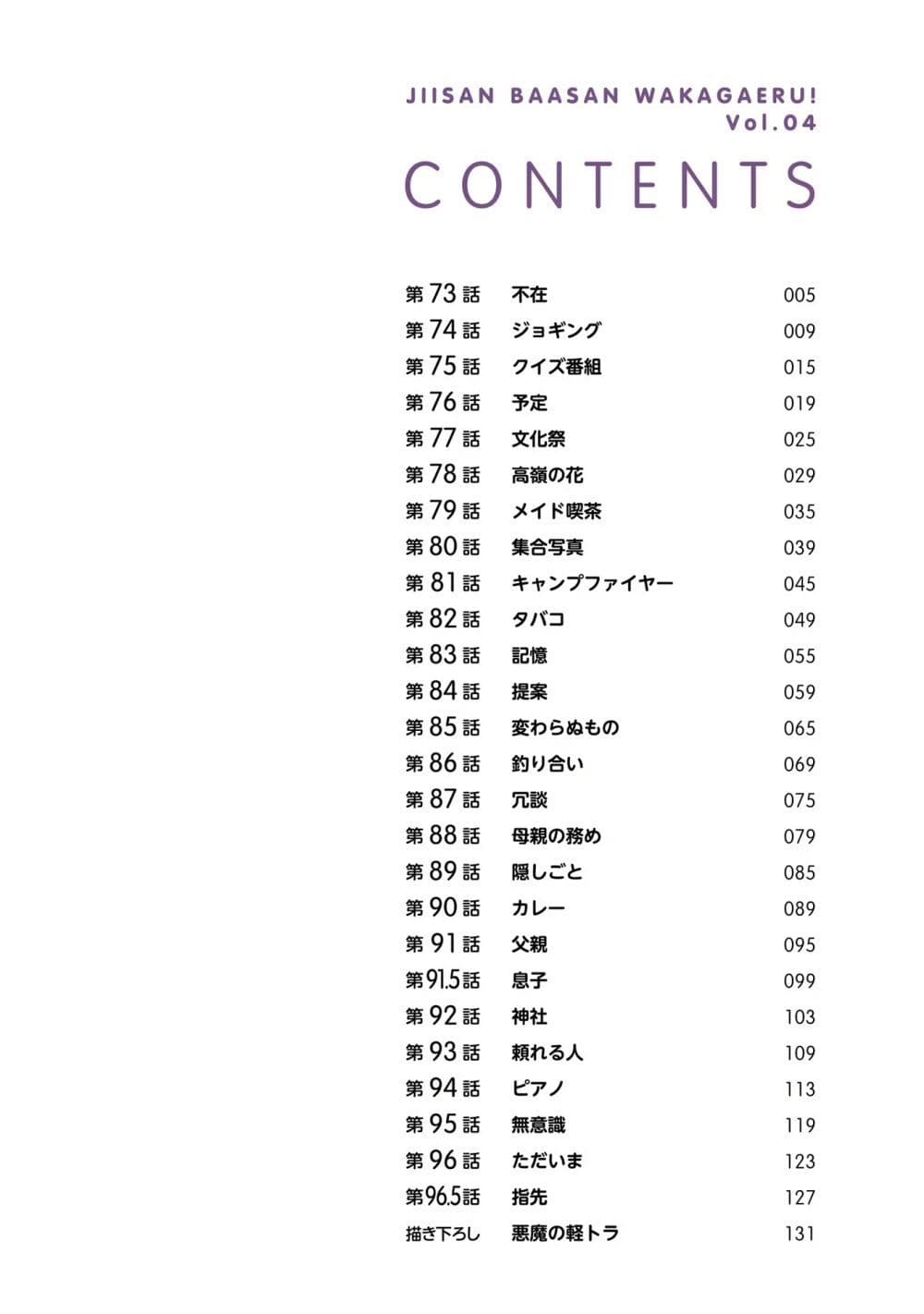 JIISAN BAASAN WAKAGAERU!
Vol.04

CONTENTS

第73話 不在 005
第74話 ジョギング 009
第75話 クイズ番組 015
第76話 予定 019
第77話 文化祭 025
第78話 高嶺の花 029
第79話 メイド喫茶 035
第80話 集合写真 039
第81話 キャンプファイヤー 045
第82話 タバコ 049
第83話 記憶 055
第84話 提案 059
第85話 変わらぬもの 065
第86話 釣り合い 069
第87話 冗談 075
第88話 母親の務め 079
第89話 隠しごと 085
第90話 カレー 089
第91話 父親 095
第91.5話 息子 099
第92話 神社 103
第93話 頼れる人 109
第94話 ピアノ 113
第95話 無意識 119
第96話 ただいま 123
第96.5話 指先 127
描き下ろし 悪魔の軽トラ 131